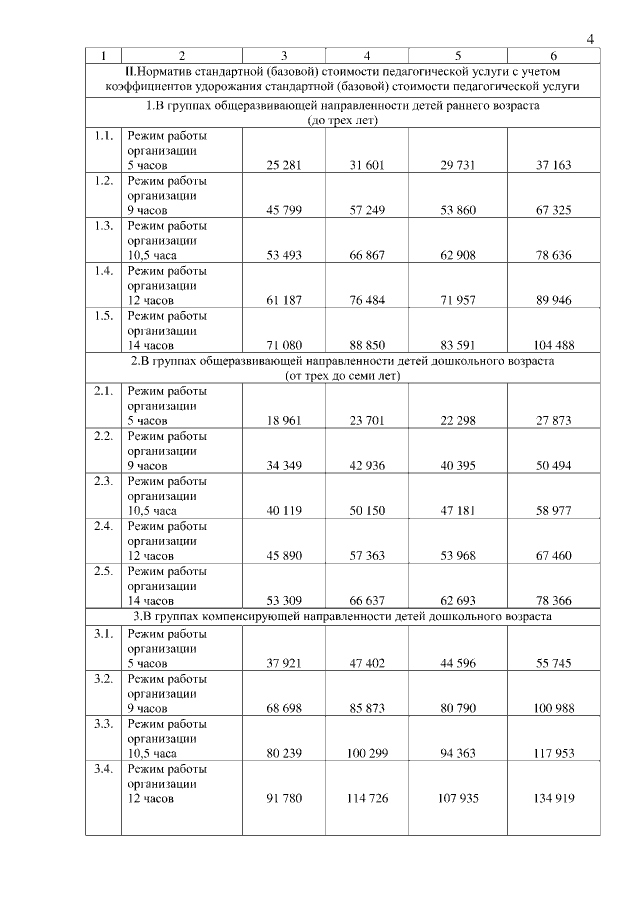 4

| 1 | 2 | 3 | 4 | 5 | 6 |
|---|---|---|---|---|---|
| II.Норматив стандартной (базовой) стоимости педагогической услуги с учетом коэффициентов удорожания стандартной (базовой) стоимости педагогической услуги | | | | | |
| 1.В группах общеразвивающей направленности детей раннего возраста (до трех лет) | | | | | |
| 1.1. | Режим работы организации 5 часов | 25 281 | 31 601 | 29 731 | 37 163 |
| 1.2. | Режим работы организации 9 часов | 45 799 | 57 249 | 53 860 | 67 325 |
| 1.3. | Режим работы организации 10,5 часа | 53 493 | 66 867 | 62 908 | 78 636 |
| 1.4. | Режим работы организации 12 часов | 61 187 | 76 484 | 71 957 | 89 946 |
| 1.5. | Режим работы организации 14 часов | 71 080 | 88 850 | 83 591 | 104 488 |
| 2.В группах общеразвивающей направленности детей дошкольного возраста (от трех до семи лет) | | | | | |
| 2.1. | Режим работы организации 5 часов | 18 961 | 23 701 | 22 298 | 27 873 |
| 2.2. | Режим работы организации 9 часов | 34 349 | 42 936 | 40 395 | 50 494 |
| 2.3. | Режим работы организации 10,5 часа | 40 119 | 50 150 | 47 181 | 58 977 |
| 2.4. | Режим работы организации 12 часов | 45 890 | 57 363 | 53 968 | 67 460 |
| 2.5. | Режим работы организации 14 часов | 53 309 | 66 637 | 62 693 | 78 366 |
| 3.В группах компенсирующей направленности детей дошкольного возраста | | | | | |
| 3.1. | Режим работы организации 5 часов | 37 921 | 47 402 | 44 596 | 55 745 |
| 3.2. | Режим работы организации 9 часов | 68 698 | 85 873 | 80 790 | 100 988 |
| 3.3. | Режим работы организации 10,5 часа | 80 239 | 100 299 | 94 363 | 117 953 |
| 3.4. | Режим работы организации 12 часов | 91 780 | 114 726 | 107 935 | 134 919 |